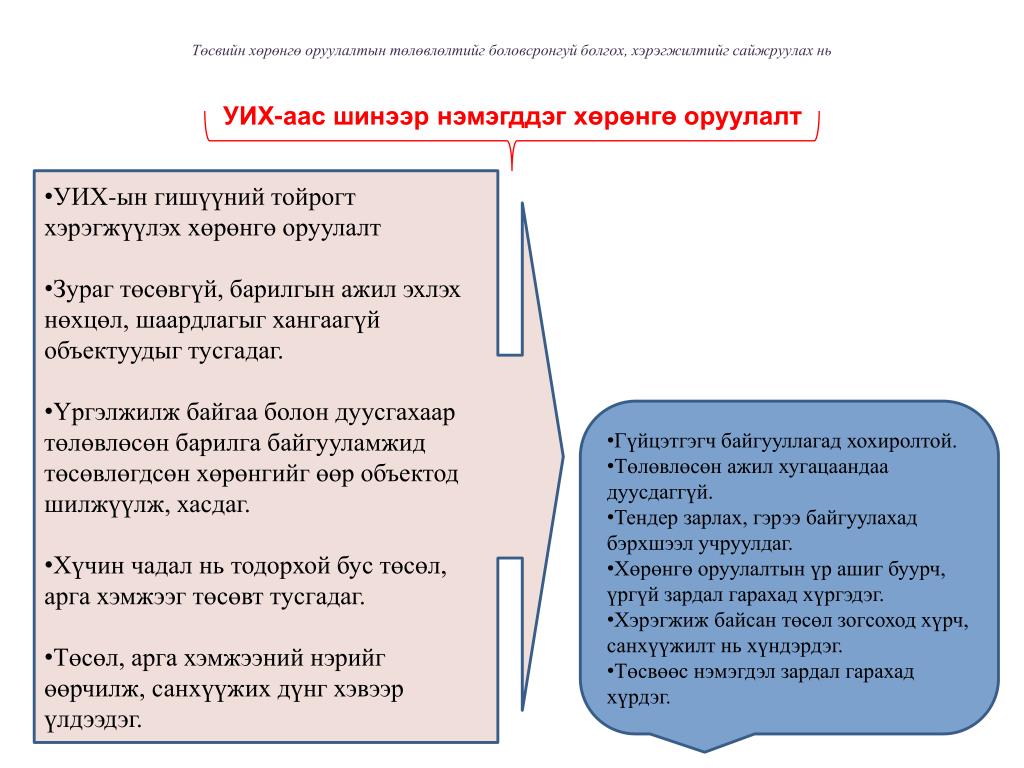 Төсвийн хөрөнгө оруулалтын төлөвлөлтийг боловсронгуй болгох, хэрэгжилтийг сайжруулах нь

УИХ-аас шинээр нэмэгддэг хөрөнгө оруулалт

•УИХ-ын гишүүний тойрогт хэрэгжүүлэх хөрөнгө оруулалт

•Зураг төсөвгүй, барилгын ажил эхлэх нөхцөл, шаардлагыг хангаагүй объектуудыг тусгадаг.

•Үргэлжилж байгаа болон дуусгахаар төлөвлөсөн барилга байгууламжид төсөвлөгдсөн хөрөнгийг өөр объектод шилжүүлж, хасдаг.

•Хүчин чадал нь тодорхой бус төсөл, арга хэмжээг төсөвт тусгадаг.

•Төсөл, арга хэмжээний нэрийг өөрчилж, санхүүжих дүнг хэвээр үлдээдэг.

•Гүйцэтгэгч байгууллагад хохиролтой.
•Төлөвлөсөн ажил хугацаандаа дуусдаггүй.
•Тендер зарлах, гэрээ байгуулахад бэрхшээл учруулдаг.
•Хөрөнгө оруулалтын үр ашиг буурч, үргүй зардал гарахад хүргэдэг.
•Хэрэгжиж байсан төсөл зогсоход хүрч, санхүүжилт нь хүндэрдэг.
•Төсвөөс нэмэгдэл зардал гарахад хүрдэг.